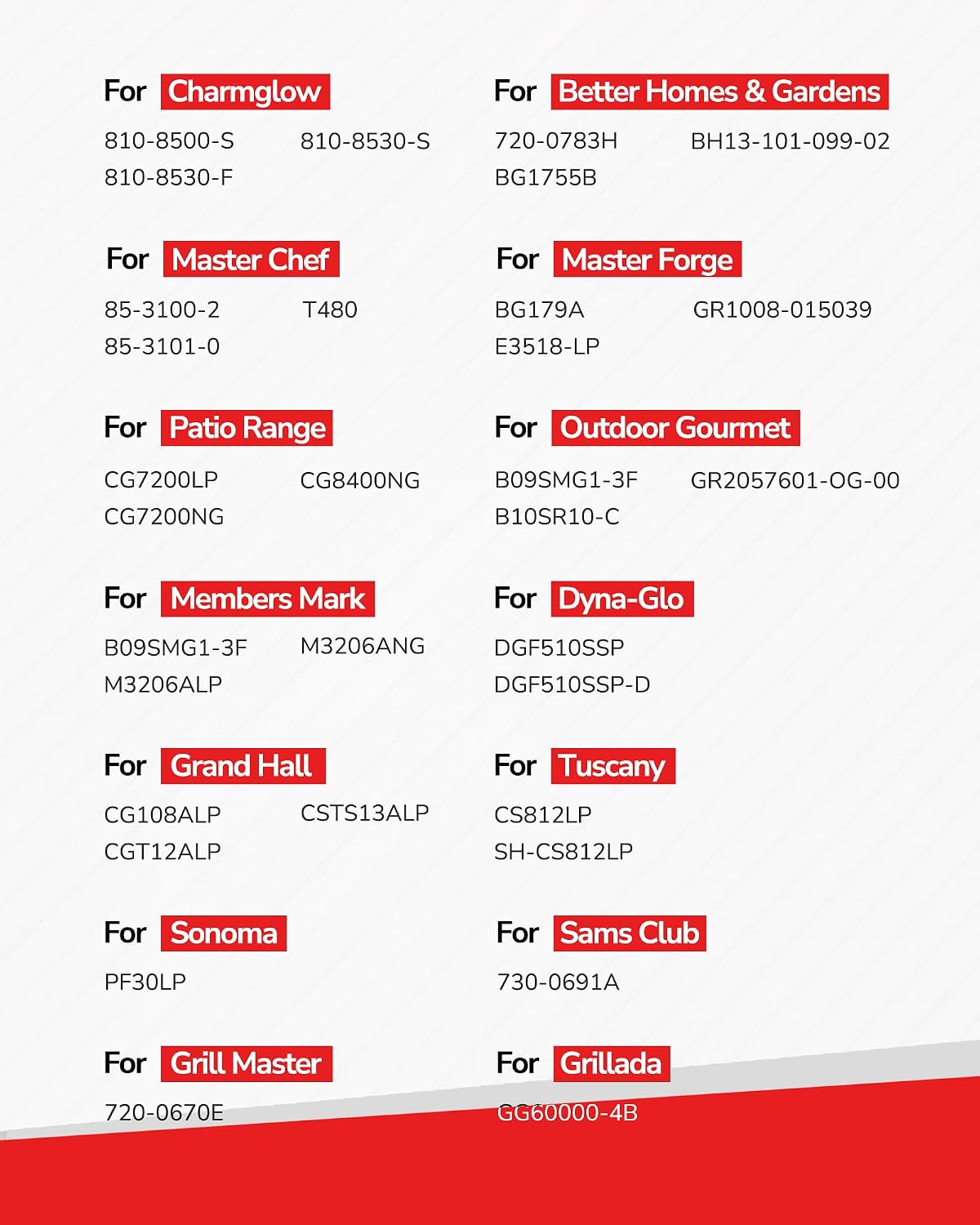 For Charmglow
810-8500-S
810-8530-S
810-8530-F

For Master Chef
85-3100-2
T480
85-3101-0

For Patio Range
CG7200LP
CG8400NG
CG7200NG

For Members Mark
B09SMG1-3F
M3206ANG
M3206ALP

For Grand Hall
CG108ALP
CSTS13ALP
CGT12ALP

For Sonoma
PF30LP

For Grill Master
720-0670E

For Better Homes & Gardens
720-0783H
BH13-101-099-02
BG1755B

For Master Forge
BG179A
GR1008-015039
E3518-LP

For Outdoor Gourmet
B09SMG1-3F
GR2057601-OG-00
B10SR10-C

For Dyna-Glo
DGF510SSP
DGF510SSP-D

For Tuscany
CS812LP
SH-CS812LP

For Sams Club
730-0691A

For Grillada
GG60000-4B